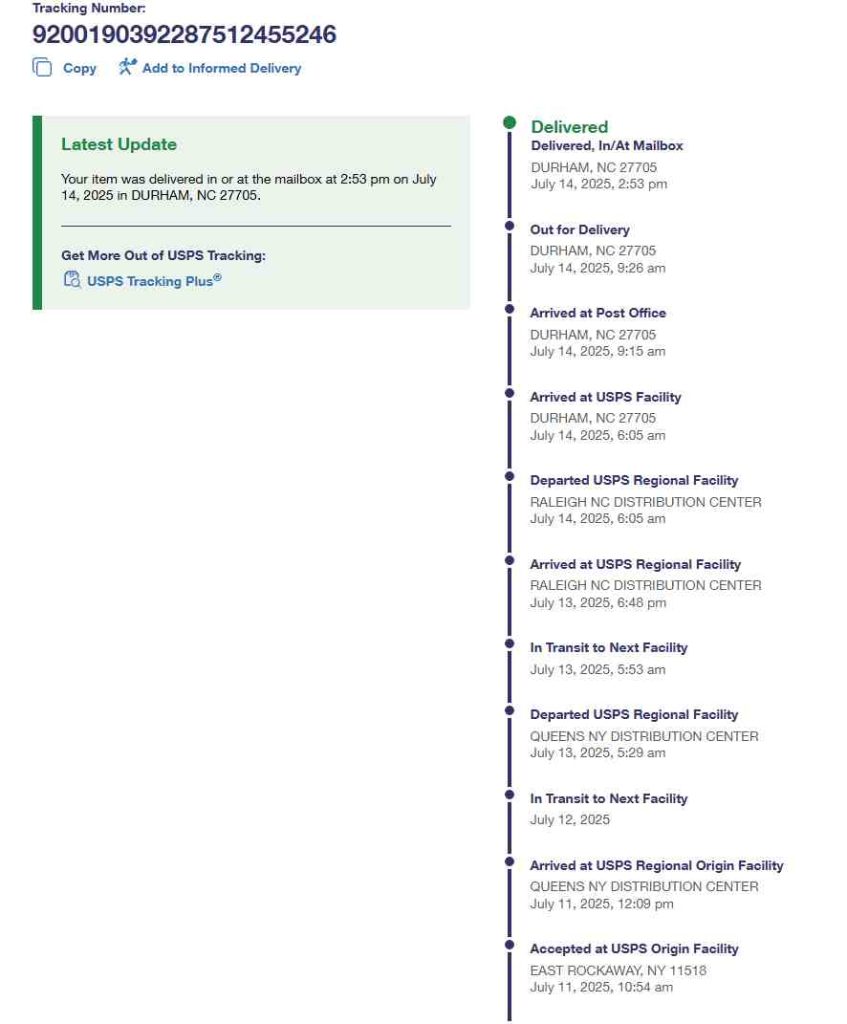 Tracking Number:
9200190392287512455246

Copy Add to Informed Delivery

Latest Update

Your item was delivered in or at the mailbox at 2:53 pm on July 14, 2025 in DURHAM, NC 27705.

Get More Out of USPS Tracking:
USPS Tracking Plus®

Delivered
Delivered, In/At Mailbox
DURHAM, NC 27705
July 14, 2025, 2:53 pm

Out for Delivery
DURHAM, NC 27705
July 14, 2025, 9:26 am

Arrived at Post Office
DURHAM, NC 27705
July 14, 2025, 9:15 am

Arrived at USPS Facility
DURHAM, NC 27705
July 14, 2025, 6:05 am

Departed USPS Regional Facility
RALEIGH NC DISTRIBUTION CENTER
July 14, 2025, 6:05 am

Arrived at USPS Regional Facility
RALEIGH NC DISTRIBUTION CENTER
July 13, 2025, 6:48 pm

In Transit to Next Facility
July 13, 2025, 5:53 am

Departed USPS Regional Facility
QUEENS NY DISTRIBUTION CENTER
July 13, 2025, 5:29 am

In Transit to Next Facility
July 12, 2025

Arrived at USPS Regional Origin Facility
QUEENS NY DISTRIBUTION CENTER
July 11, 2025, 12:09 pm

Accepted at USPS Origin Facility
EAST ROCKAWAY, NY 11518
July 11, 2025, 10:54 am